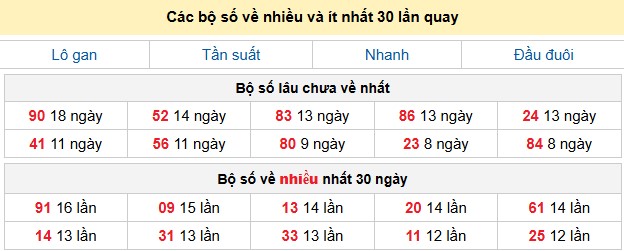 Các bộ số về nhiều và ít nhất 30 lần quay

| Lô gan | Tần suất | Nhanh | Đầu đuôi |
|---|---|---|---|

Bộ số lâu chưa về nhất

| 90 18 ngày | 52 14 ngày | 83 13 ngày | 86 13 ngày | 24 13 ngày |
|---|---|---|---|---|
| 41 11 ngày | 56 11 ngày | 80 9 ngày | 23 8 ngày | 84 8 ngày |

Bộ số về nhiều nhất 30 ngày

| 91 16 lần | 09 15 lần | 13 14 lần | 20 14 lần | 61 14 lần |
|---|---|---|---|---|
| 14 13 lần | 31 13 lần | 33 13 lần | 11 12 lần | 25 12 lần |